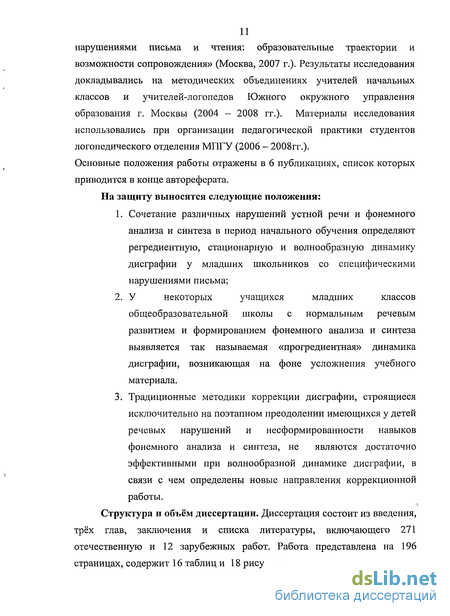 11

нарушениями письма и чтения: образовательные траектории и возможности сопровождения» (Москва, 2007 г.). Результаты исследования докладывались на методических объединениях учителей начальных классов и учителей-логопедов Южного окружного управления образования г. Москвы (2004 – 2008 гг.). Материалы исследования использовались при организации педагогической практики студентов логопедического отделения МПГУ (2006 – 2008гг.).

Основные положения работы отражены в 6 публикациях, список которых приводится в конце автореферата.

На защиту выносятся следующие положения:

1. Сочетание различных нарушений устной речи и фонемного анализа и синтеза в период начального обучения определяют регредиентную, стационарную и волнообразную динамику дисграфии у младших школьников со специфическими нарушениями письма;

2. У некоторых учащихся младших классов общеобразовательной школы с нормальным речевым развитием и формированием фонемного анализа и синтеза выявляется так называемая «прогредиентная» динамика дисграфии, возникающая на фоне усложнения учебного материала.

3. Традиционные методики коррекции дисграфии, строящиеся исключительно на поэтапном преодолении имеющихся у детей речевых нарушений и несформированности навыков фонемного анализа и синтеза, не являются достаточно эффективными при волнообразной динамике дисграфии, в связи с чем определены новые направления коррекционной работы.

Структура и объём диссертации. Диссертация состоит из введения, трёх глав, заключения и списка литературы, включающего 271 отечественную и 12 зарубежных работ. Работа представлена на 196 страницах, содержит 16 таблиц и 18 рису

dsLib.net
библиотека диссертаций